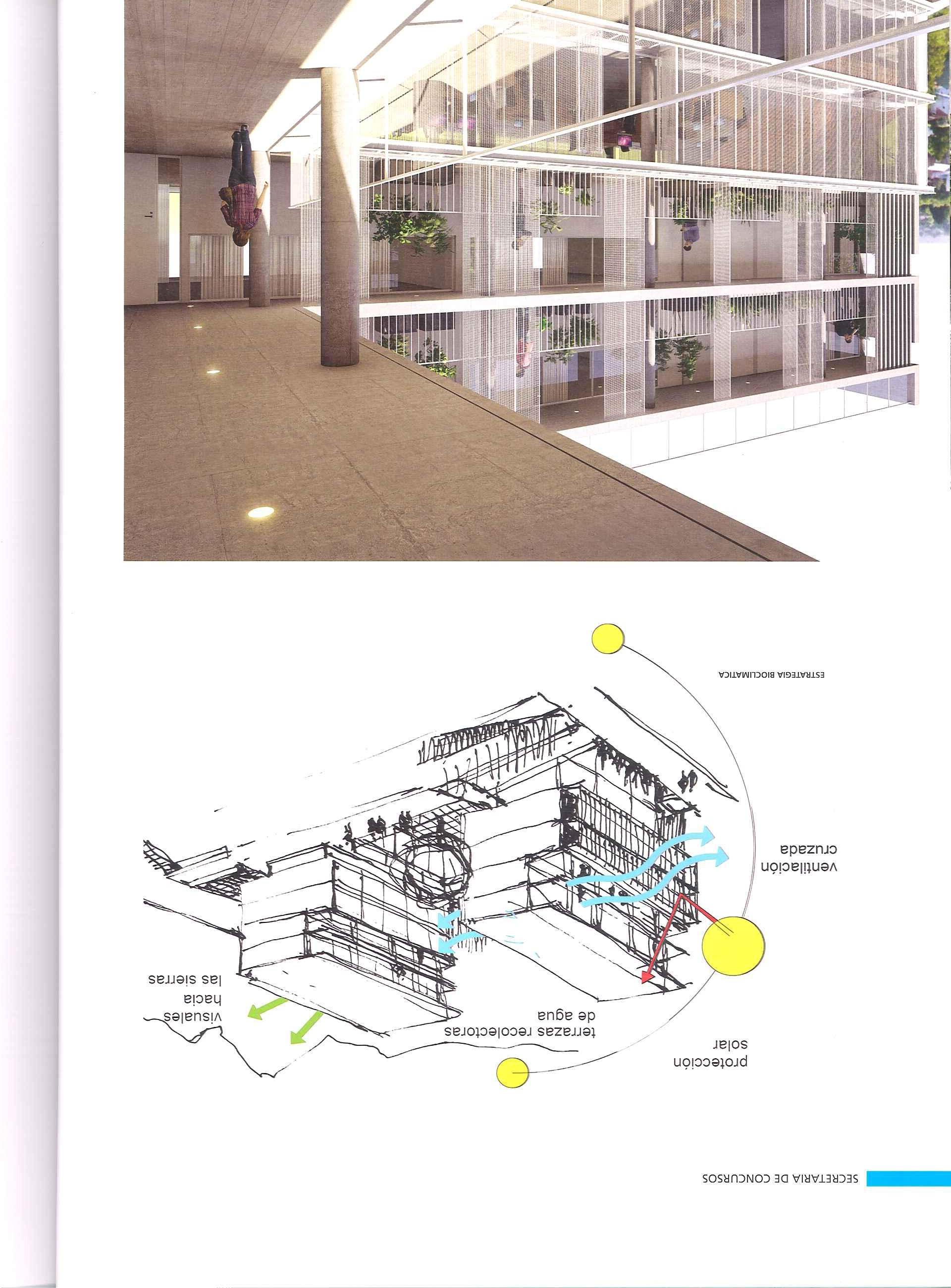 SECRETARIA DE CONCURSOS

protección
solar

terrazas recolectoras
de agua

visuales
hacia
las sierras

ventilación
cruzada

ESTRATEGIA BIOCLIMATICA